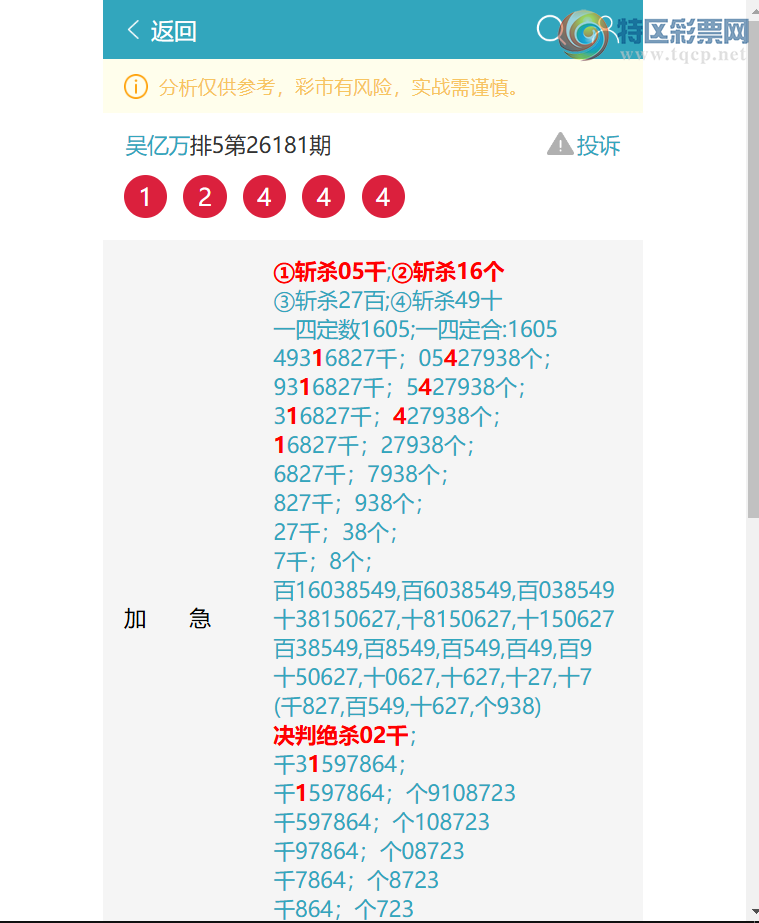 返回

特区彩票网
www.tqcp.net

分析仅供参考，彩市有风险，实战需谨慎。

吴亿万排5第26181期

投诉

1 2 4 4 4

加 急

①斩杀05千;②斩杀16个
③斩杀27百;④斩杀49十
一四定数1605;一四定合:1605
49316827千；05427938个;
9316827千；5427938个;
316827千；427938个;
16827千；27938个;
6827千；7938个;
827千；938个;
27千；38个;
7千；8个;
百16038549,百6038549,百038549
十38150627,十8150627,十150627
百38549,百8549,百549,百49,百9
十50627,十0627,十627,十27,十7
(千827,百549,十627,个938)
决判绝杀02千;
千31597864;
千1597864；个9108723
千597864；个108723
千97864；个08723
千7864；个8723
千864；个723